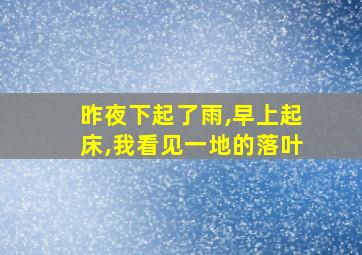 昨夜下起了雨,早上起床,我看见一地的落叶